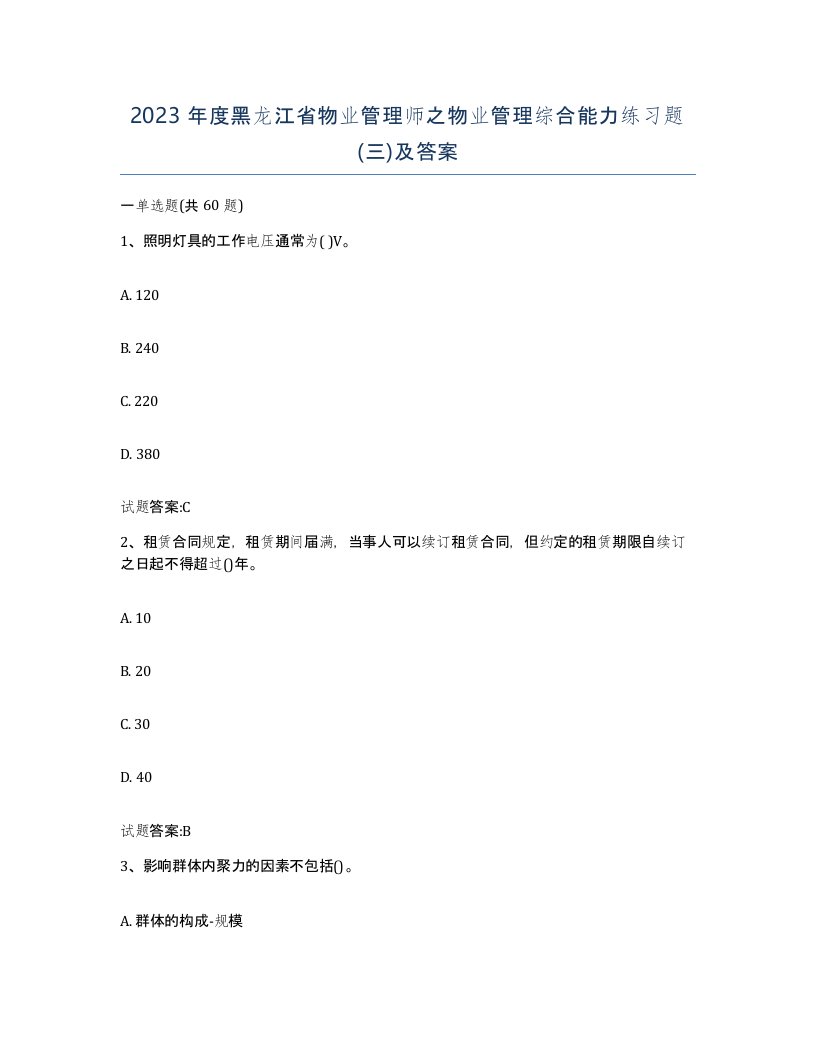 2023 年度黑龙江省物业管理师之物业管理综合能力练习题(三)及答案

一单选题(共 60 题)

1、照明灯具的工作电压通常为( )V。

A. 120

B. 240

C. 220

D. 380

试题答案:C

2、租赁合同规定，租赁期间届满，当事人可以续订租赁合同，但约定的租赁期限自续订之日起不得超过()年。

A. 10

B. 20

C. 30

D. 40

试题答案:B

3、影响群体内聚力的因素不包括()。

A. 群体的构成-规模